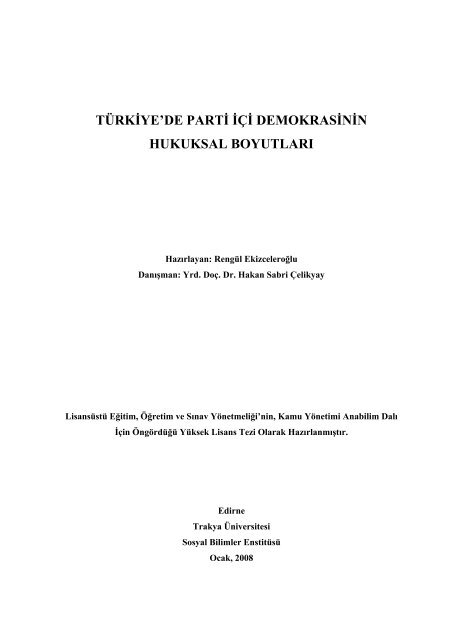 TÜRKİYE'DE PARTİ İÇİ DEMOKRASİNİN HUKUKSAL BOYUTLARI

Hazırlayan: Rengül Ekizceleroğlu
Danışman: Yrd. Doç. Dr. Hakan Sabri Çelikyay

Lisansüstü Eğitim, Öğretim ve Sınav Yönetmeliği'nin, Kamu Yönetimi Anabilim Dalı İçin Öngördüğü Yüksek Lisans Tezi Olarak Hazırlanmıştır.

Edirne
Trakya Üniversitesi
Sosyal Bilimler Enstitüsü
Ocak, 2008